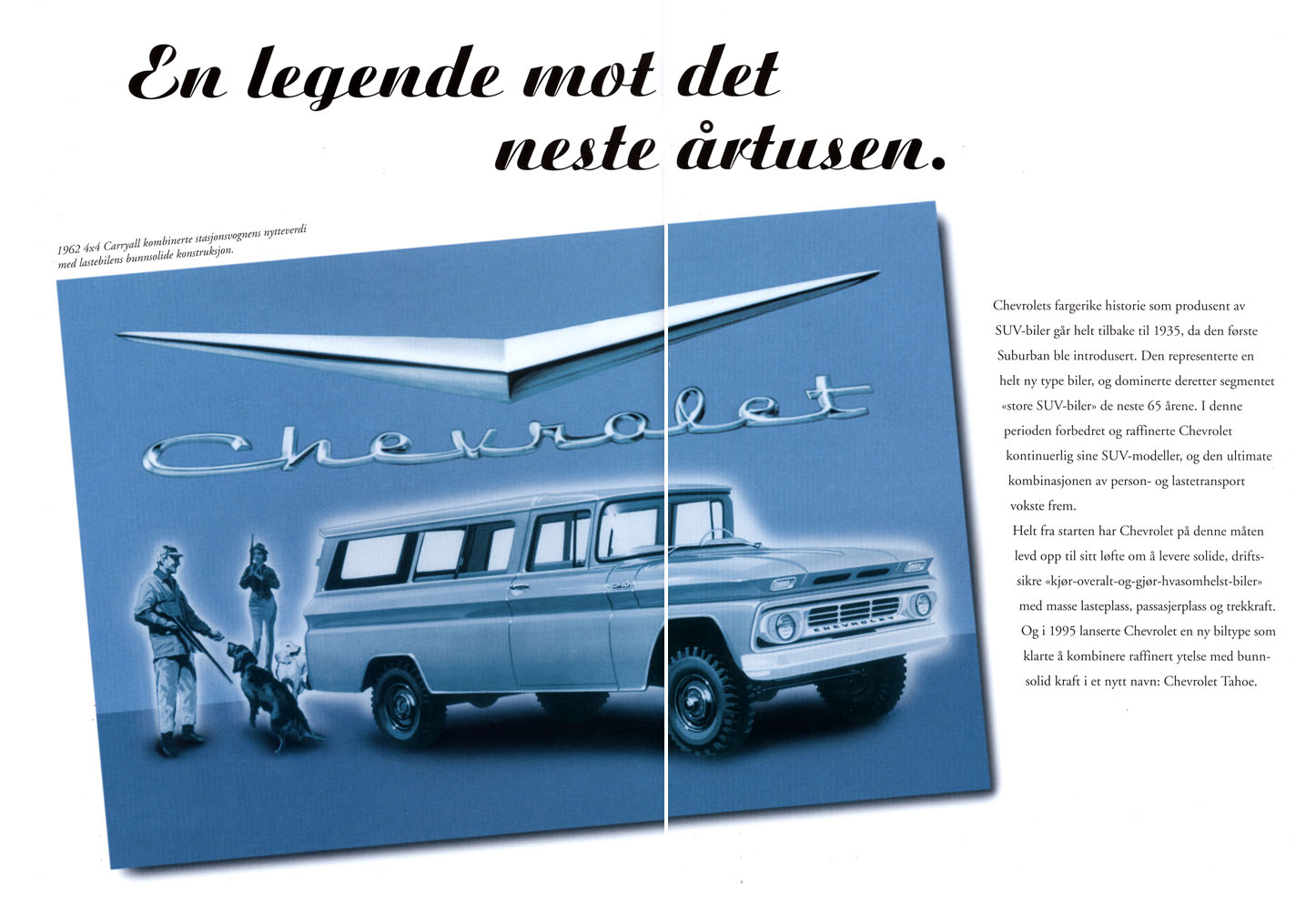 En legende mot det neste årtusen.

1962 4x4 Carryall kombinerte stasjonsvognens nytteverdi med lastebilens bunnsolide konstruksjon.

Chevrolet

CHEVROLET

Chevrolets fargerike historie som produsent av SUV-biler går helt tilbake til 1935, da den første Suburban ble introdusert. Den representerte en helt ny type biler, og dominerte deretter segmentet «store SUV-biler» de neste 65 årene. I denne perioden forbedret og raffinerte Chevrolet kontinuerlig sine SUV-modeller, og den ultimate kombinasjonen av person- og lastetransport vokste frem.

Helt fra starten har Chevrolet på denne måten levd opp til sitt løfte om å levere solide, driftssikre «kjør-overalt-og-gjør-hvasomhelst-biler» med masse lasteplass, passasjerplass og trekkraft. Og i 1995 lanserte Chevrolet en ny biltype som klarte å kombinere raffinert ytelse med bunnsolid kraft i et nytt navn: Chevrolet Tahoe.